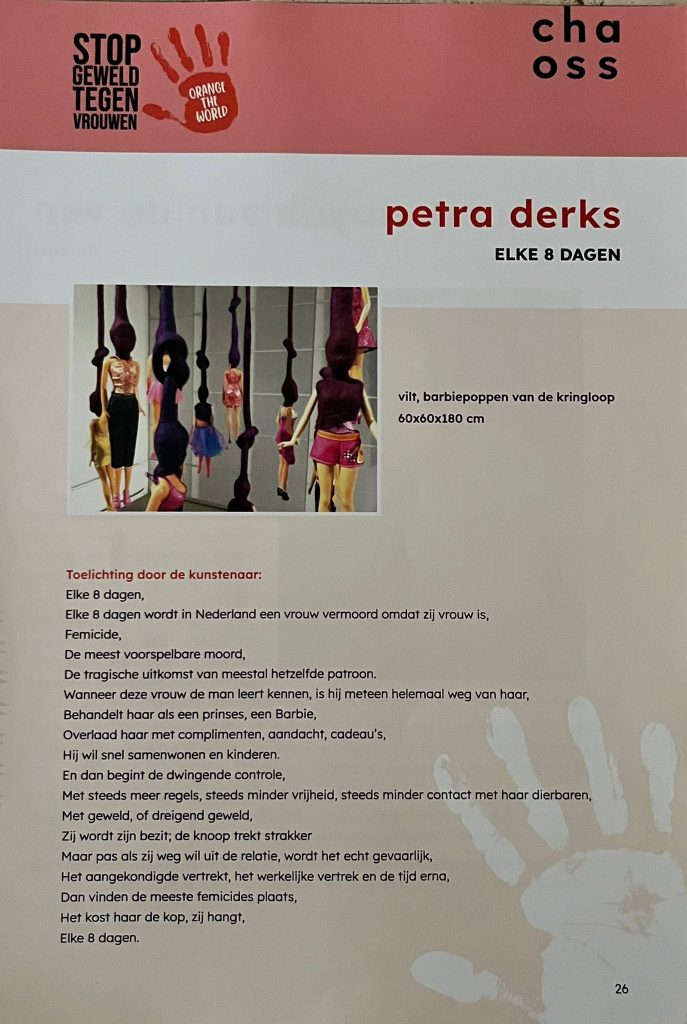 STOP
GEWELD
TEGEN
VROUWEN

ORANGE
THE
WORLD

cha
oss

petra derks

ELKE 8 DAGEN

vilt, barbiepoppen van de kringloop
60x60x180 cm

Toelichting door de kunstenaar:
Elke 8 dagen,
Elke 8 dagen wordt in Nederland een vrouw vermoord omdat zij vrouw is,
Femicide,
De meest voorspelbare moord,
De tragische uitkomst van meestal hetzelfde patroon.
Wanneer deze vrouw de man leert kennen, is hij meteen helemaal weg van haar,
Behandelt haar als een prinses, een Barbie,
Overlaad haar met complimenten, aandacht, cadeau's,
Hij wil snel samenwonen en kinderen.
En dan begint de dwingende controle,
Met steeds meer regels, steeds minder vrijheid, steeds minder contact met haar dierbaren,
Met geweld, of dreigend geweld,
Zij wordt zijn bezit; de knoop trekt strakker
Maar pas als zij weg wil uit de relatie, wordt het echt gevaarlijk,
Het aangekondigde vertrekt, het werkelijke vertrek en de tijd erna,
Dan vinden de meeste femicides plaats,
Het kost haar de kop, zij hangt,
Elke 8 dagen.

26